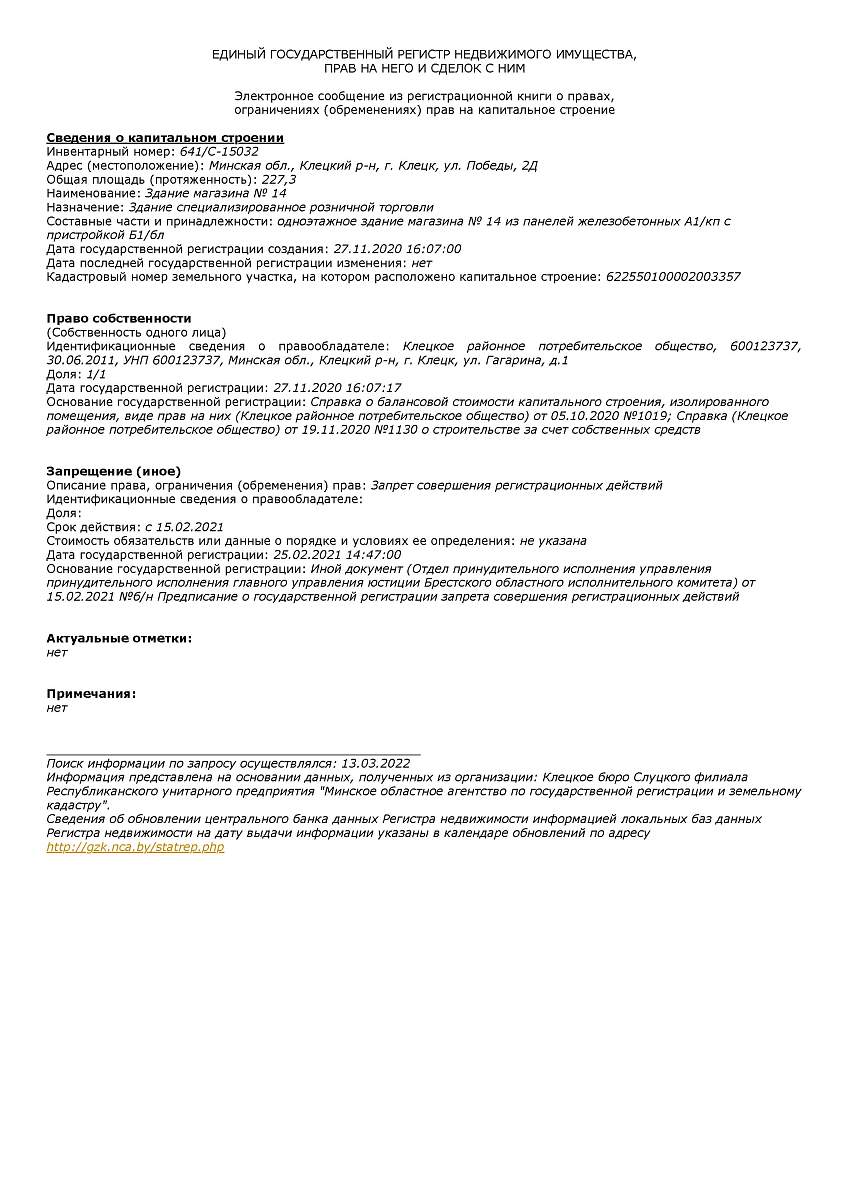 ЕДИНЫЙ ГОСУДАРСТВЕННЫЙ РЕГИСТР НЕДВИЖИМОГО ИМУЩЕСТВА, ПРАВ НА НЕГО И СДЕЛОК С НИМ

Электронное сообщение из регистрационной книги о правах, ограничениях (обременениях) прав на капитальное строение

Сведения о капитальном строении
Инвентарный номер: 641/С-15032
Адрес (местоположение): Минская обл., Клецкий р-н, г. Клецк, ул. Победы, 2Д
Общая площадь (протяженность): 227,3
Наименование: Здание магазина № 14
Назначение: Здание специализированное розничной торговли
Составные части и принадлежности: одноэтажное здание магазина № 14 из панелей железобетонных А1/кп с пристройкой Б1/бл
Дата государственной регистрации создания: 27.11.2020 16:07:00
Дата последней государственной регистрации изменения: нет
Кадастровый номер земельного участка, на котором расположено капитальное строение: 622550100002003357

Право собственности
(Собственность одного лица)
Идентификационные сведения о правообладателе: Клецкое районное потребительское общество, 600123737, 30.06.2011, УНП 600123737, Минская обл., Клецкий р-н, г. Клецк, ул. Гагарина, д.1
Доля: 1/1
Дата государственной регистрации: 27.11.2020 16:07:17
Основание государственной регистрации: Справка о балансовой стоимости капитального строения, изолированного помещения, виде прав на них (Клецкое районное потребительское общество) от 05.10.2020 №1019; Справка (Клецкое районное потребительское общество) от 19.11.2020 №1130 о строительстве за счет собственных средств

Запрещение (иное)
Описание права, ограничения (обременения) прав: Запрет совершения регистрационных действий
Идентификационные сведения о правообладателе:
Доля:
Срок действия: с 15.02.2021
Стоимость обязательств или данные о порядке и условиях ее определения: не указана
Дата государственной регистрации: 25.02.2021 14:47:00
Основание государственной регистрации: Иной документ (Отдел принудительного исполнения управления принудительного исполнения главного управления юстиции Брестского областного исполнительного комитета) от 15.02.2021 №б/н Предписание о государственной регистрации запрета совершения регистрационных действий

Актуальные отметки:
нет

Примечания:
нет

Поиск информации по запросу осуществлялся: 13.03.2022
Информация представлена на основании данных, полученных из организации: Клецкое бюро Слуцкого филиала Республиканского унитарного предприятия "Минское областное агентство по государственной регистрации и земельному кадастру".
Сведения об обновлении центрального банка данных Регистра недвижимости информацией локальных баз данных Регистра недвижимости на дату выдачи информации указаны в календаре обновлений по адресу http://gzk.nca.by/statrep.php